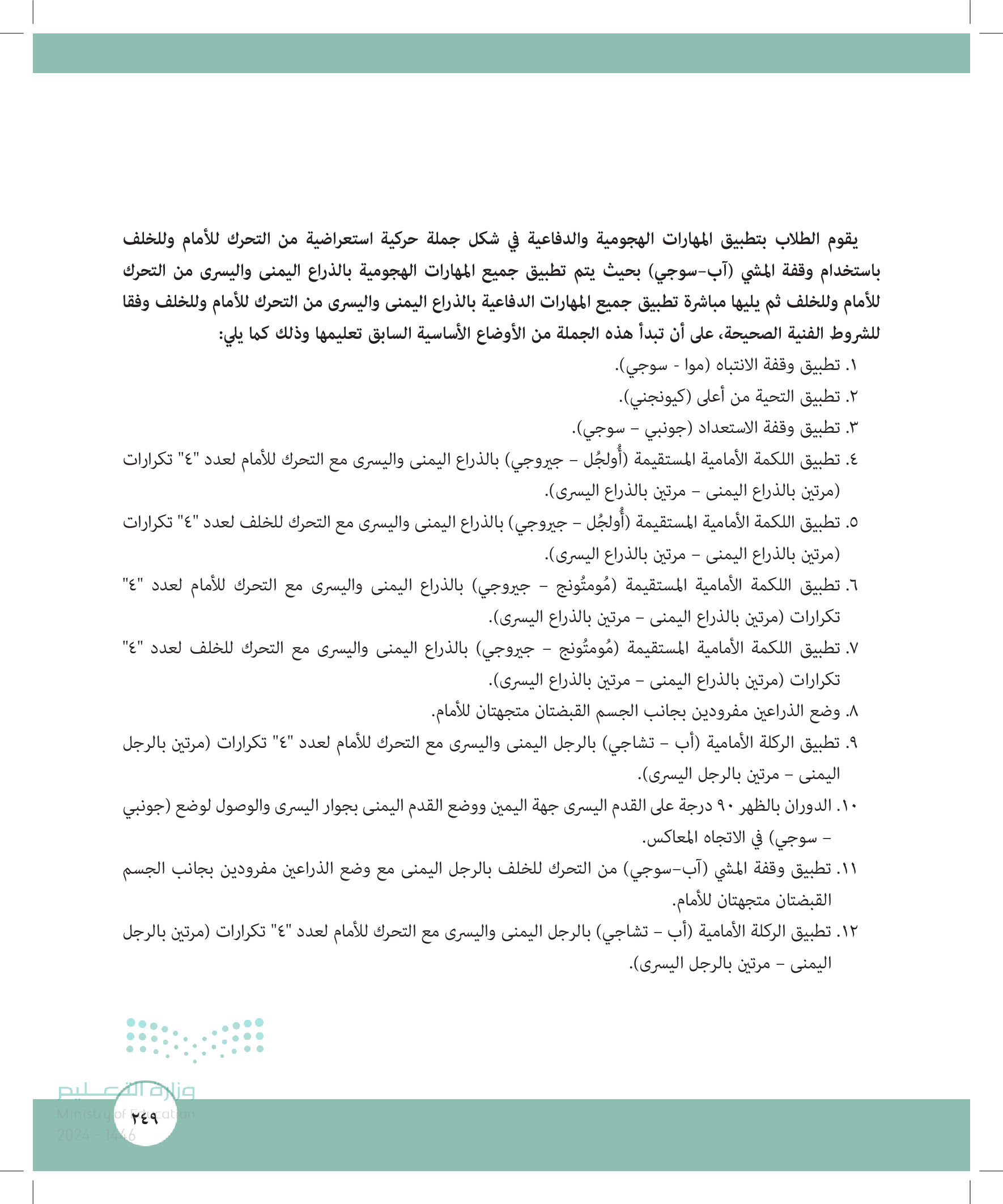 يقوم الطلاب بتطبيق المهارات الهجومية والدفاعية في شكل جملة حركية استعراضية من التحرك للأمام وللخلف باستخدام وقفة المشي (آب-سوجي) بحيث يتم تطبيق جميع المهارات الهجومية بالذراع اليمنى واليسرى من التحرك للأمام وللخلف ثم يليها مباشرة تطبيق جميع المهارات الدفاعية بالذراع اليمنى واليسرى من التحرك للأمام وللخلف وفقا للشروط الفنية الصحيحة، على أن تبدأ هذه الجملة من الأوضاع الأساسية السابق تعليمها وذلك كما يلي:

١. تطبيق وقفة الانتباه (موا - سوجي).
٢. تطبيق التحية من أعلى (كيونجني).
٣. تطبيق وقفة الاستعداد (جونبي - سوجي).
٤. تطبيق اللكمة الأمامية المستقيمة (أُولجُل - جيروجي) بالذراع اليمنى واليسرى مع التحرك للأمام لعدد "٤" تكرارات (مرتين بالذراع اليمنى - مرتين بالذراع اليسرى).
٥. تطبيق اللكمة الأمامية المستقيمة (أُولجُل - جيروجي) بالذراع اليمنى واليسرى مع التحرك للخلف لعدد "٤" تكرارات (مرتين بالذراع اليمنى - مرتين بالذراع اليسرى).
٦. تطبيق اللكمة الأمامية المستقيمة (مُومتُونج - جيروجي) بالذراع اليمنى واليسرى مع التحرك للأمام لعدد "٤" تكرارات (مرتين بالذراع اليمنى - مرتين بالذراع اليسرى).
٧. تطبيق اللكمة الأمامية المستقيمة (مُومتُونج - جيروجي) بالذراع اليمنى واليسرى مع التحرك للخلف لعدد "٤" تكرارات (مرتين بالذراع اليمنى - مرتين بالذراع اليسرى).
٨. وضع الذراعين مفرودين بجانب الجسم القبضتان متجهتان للأمام.
٩. تطبيق الركلة الأمامية (أب - تشاجي) بالرجل اليمنى واليسرى مع التحرك للأمام لعدد "٤" تكرارات (مرتين بالرجل اليمنى - مرتين بالرجل اليسرى).
١٠. الدوران بالظهر ٩٠ درجة على القدم اليسرى جهة اليمين ووضع القدم اليمنى بجوار اليسرى والوصول لوضع (جونبي - سوجي) في الاتجاه المعاكس.
١١. تطبيق وقفة المشي (آب-سوجي) من التحرك للخلف بالرجل اليمنى مع وضع الذراعين مفرودين بجانب الجسم القبضتان متجهتان للأمام.
١٢. تطبيق الركلة الأمامية (أب - تشاجي) بالرجل اليمنى واليسرى مع التحرك للأمام لعدد "٤" تكرارات (مرتين بالرجل اليمنى - مرتين بالرجل اليسرى).

وزارة التعليم
Ministry of Education
2024 - 1446
٢٤٩